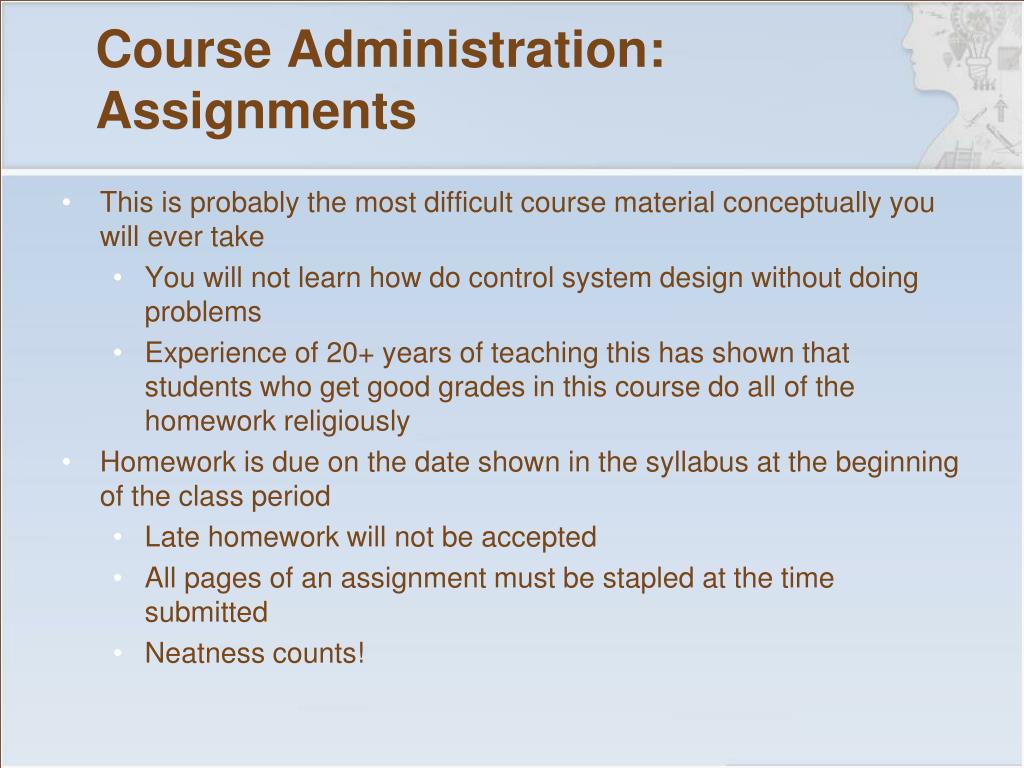 Course Administration: Assignments

• This is probably the most difficult course material conceptually you will ever take
  • You will not learn how do control system design without doing problems
  • Experience of 20+ years of teaching this has shown that students who get good grades in this course do all of the homework religiously
• Homework is due on the date shown in the syllabus at the beginning of the class period
  • Late homework will not be accepted
  • All pages of an assignment must be stapled at the time submitted
  • Neatness counts!